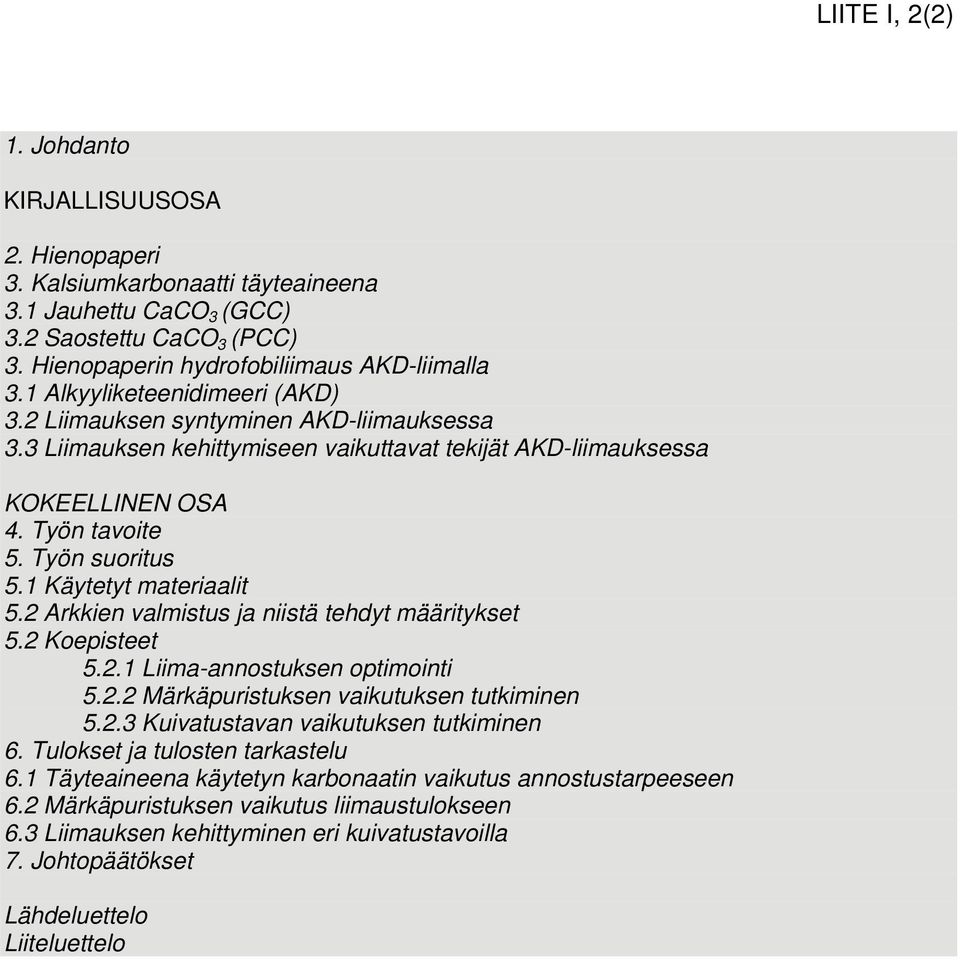 LIITE I, 2(2)

1. Johdanto

KIRJALLISUUSOSA

2. Hienopaperi
3. Kalsiumkarbonaatti täyteaineena
3.1 Jauhettu $CaCO_3$ (GCC)
3.2 Saostettu $CaCO_3$ (PCC)
3. Hienopaperin hydrofobiliimaus AKD-liimalla
3.1 Alkyyliketeenidimeeri (AKD)
3.2 Liimauksen syntyminen AKD-liimauksessa
3.3 Liimauksen kehittymiseen vaikuttavat tekijät AKD-liimauksessa

KOKEELLINEN OSA
4. Työn tavoite
5. Työn suoritus
5.1 Käytetyt materiaalit
5.2 Arkkien valmistus ja niistä tehdyt määritykset
5.2 Koepisteet
5.2.1 Liima-annostuksen optimointi
5.2.2 Märkäpuristuksen vaikutuksen tutkiminen
5.2.3 Kuivatustavan vaikutuksen tutkiminen
6. Tulokset ja tulosten tarkastelu
6.1 Täyteaineena käytetyn karbonaatin vaikutus annostustarpeeseen
6.2 Märkäpuristuksen vaikutus liimaustulokseen
6.3 Liimauksen kehittyminen eri kuivatustavoilla
7. Johtopäätökset

Lähdeluettelo
Liiteluettelo